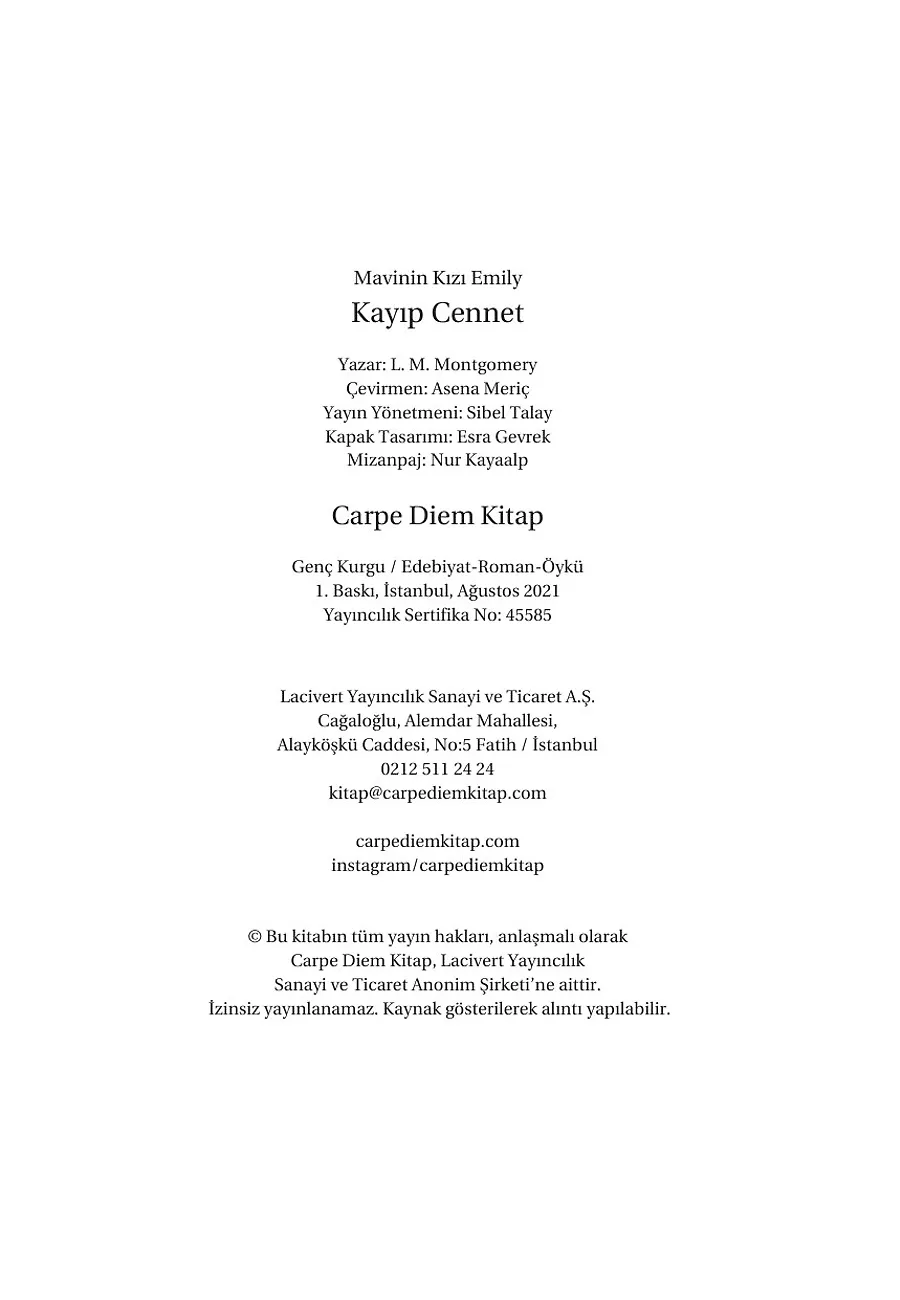 Mavinin Kızı Emily
Kayıp Cennet

Yazar: L. M. Montgomery
Çevirmen: Asena Meriç
Yayın Yönetmeni: Sibel Talay
Kapak Tasarımı: Esra Gevrek
Mizanpaj: Nur Kayaalp

Carpe Diem Kitap

Genç Kurgu / Edebiyat-Roman-Öykü
1. Baskı, İstanbul, Ağustos 2021
Yayıncılık Sertifika No: 45585

Lacivert Yayıncılık Sanayi ve Ticaret A.Ş.
Cağaloğlu, Alemdar Mahallesi,
Alayköşkü Caddesi, No:5 Fatih / İstanbul
0212 511 24 24
kitap@carpediemkitap.com

carpediemkitap.com
instagram/carpediemkitap

© Bu kitabın tüm yayın hakları, anlaşmalı olarak Carpe Diem Kitap, Lacivert Yayıncılık Sanayi ve Ticaret Anonim Şirketi'ne aittir.
İzinsiz yayınlanamaz. Kaynak gösterilerek alıntı yapılabilir.